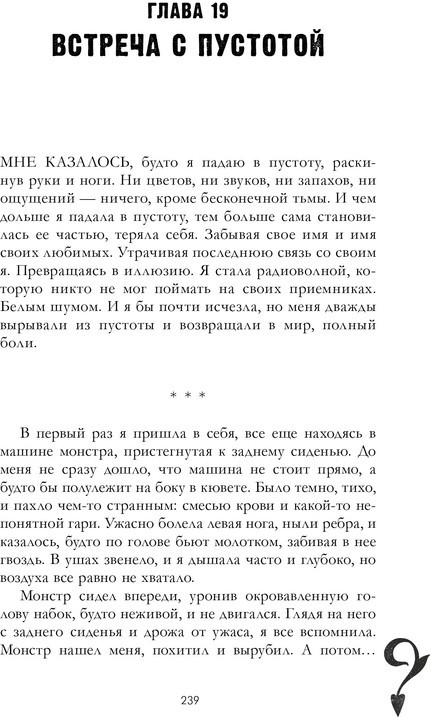 ГЛАВА 19
ВСТРЕЧА С ПУСТОТОЙ

МНЕ КАЗАЛОСЬ, будто я падаю в пустоту, раскинув руки и ноги. Ни цветов, ни звуков, ни запахов, ни ощущений — ничего, кроме бесконечной тьмы. И чем дольше я падала в пустоту, тем больше сама становилась ее частью, теряла себя. Забывая свое имя и имя своих любимых. Утрачивая последнюю связь со своим я. Превращаясь в иллюзию. Я стала радиоволной, которую никто не мог поймать на своих приемниках. Белым шумом. И я бы почти исчезла, но меня дважды вырывали из пустоты и возвращали в мир, полный боли.

* * *

В первый раз я пришла в себя, все еще находясь в машине монстра, пристегнутая к заднему сиденью. До меня не сразу дошло, что машина не стоит прямо, а будто бы полулежит на боку в кювете. Было темно, тихо, и пахло чем-то странным: смесью крови и какой-то непонятной гари. Ужасно болела левая нога, ныли ребра, и казалось, будто по голове бьют молотком, забивая в нее гвоздь. В ушах звенело, и я дышала часто и глубоко, но воздуха все равно не хватало.

Монстр сидел впереди, уронив окровавленную голову набок, будто неживой, и не двигался. Глядя на него с заднего сиденья и дрожа от ужаса, я все вспомнила. Монстр нашел меня, похитил и вырубил. А потом…

239